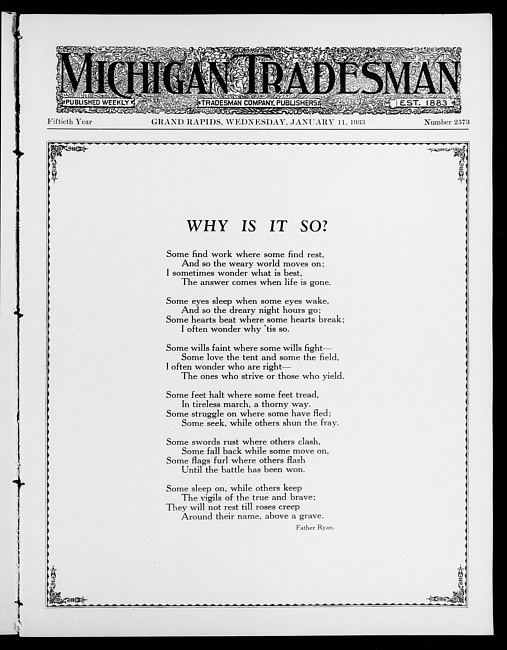 MICHIGAN TRADESMAN
PUBLISHED WEEKLY
TRADESMAN COMPANY, PUBLISHERS
EST. 1883

Fiftieth Year
GRAND RAPIDS, WEDNESDAY, JANUARY 11, 1933
Number 2573

WHY IS IT SO?

Some find work where some find rest,
And so the weary world moves on;
I sometimes wonder what is best,
The answer comes when life is gone.

Some eyes sleep when some eyes wake,
And so the dreary night hours go;
Some hearts beat where some hearts break;
I often wonder why 'tis so.

Some wills faint where some wills fight—
Some love the tent and some the field,
I often wonder who are right—
The ones who strive or those who yield.

Some feet halt where some feet tread,
In tireless march, a thorny way.
Some struggle on where some have fled;
Some seek, while others shun the fray.

Some swords rust where others clash,
Some fall back while some move on,
Some flags furl where others flash
Until the battle has been won.

Some sleep on, while others keep
The vigils of the true and brave;
They will not rest till roses creep
Around their name, above a grave.

Father Ryan.